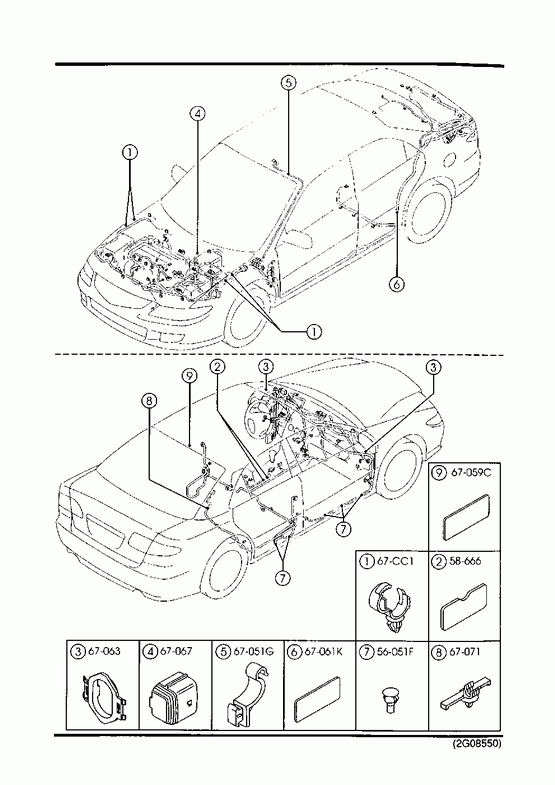 5
4
1
6
1
9
2
3
3
8
7
7
9 67-059C
1 67-CC1
2 58-666
3 67-063
4 67-067
5 67-051G
6 67-061K
7 56-051F
8 67-071
(2G08550)